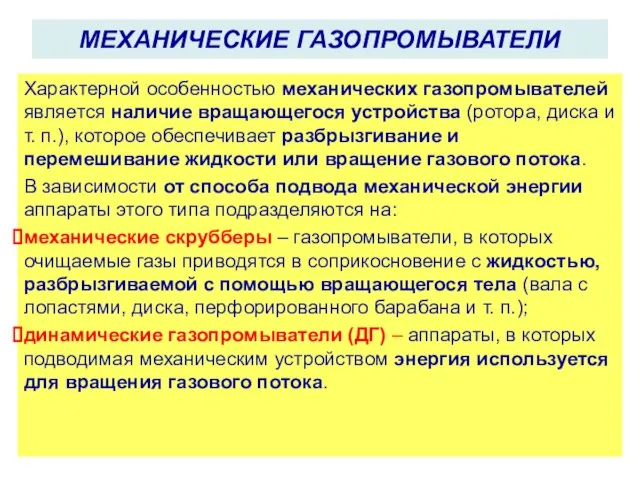 МЕХАНИЧЕСКИЕ ГАЗОПРОМЫВАТЕЛИ

Характерной особенностью механических газопромывателей является наличие вращающегося устройства (ротора, диска и т. п.), которое обеспечивает разбрызгивание и перемешивание жидкости или вращение газового потока.

В зависимости от способа подвода механической энергии аппараты этого типа подразделяются на:

механические скрубберы – газопромыватели, в которых очищаемые газы приводятся в соприкосновение с жидкостью, разбрызгиваемой с помощью вращающегося тела (вала с лопастями, диска, перфорированного барабана и т. п.);

динамические газопромыватели (ДГ) – аппараты, в которых подводимая механическим устройством энергия используется для вращения газового потока.